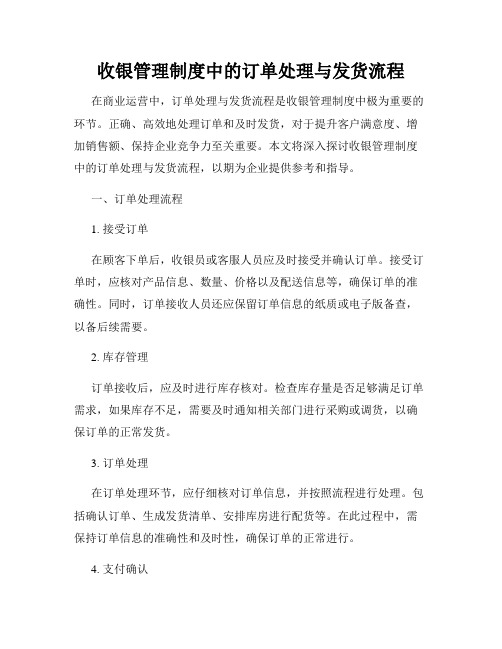 收银管理制度中的订单处理与发货流程

在商业运营中，订单处理与发货流程是收银管理制度中极为重要的环节。正确、高效地处理订单和及时发货，对于提升客户满意度、增加销售额、保持企业竞争力至关重要。本文将深入探讨收银管理制度中的订单处理与发货流程，以期为企业提供参考和指导。

一、订单处理流程

1. 接受订单

在顾客下单后，收银员或客服人员应及时接受并确认订单。接受订单时，应核对产品信息、数量、价格以及配送信息等，确保订单的准确性。同时，订单接收人员还应保留订单信息的纸质或电子版备查，以备后续需要。

2. 库存管理

订单接收后，应及时进行库存核对。检查库存量是否足够满足订单需求，如果库存不足，需要及时通知相关部门进行采购或调货，以确保订单的正常发货。

3. 订单处理

在订单处理环节，应仔细核对订单信息，并按照流程进行处理。包括确认订单、生成发货清单、安排库房进行配货等。在此过程中，需保持订单信息的准确性和及时性，确保订单的正常进行。

4. 支付确认